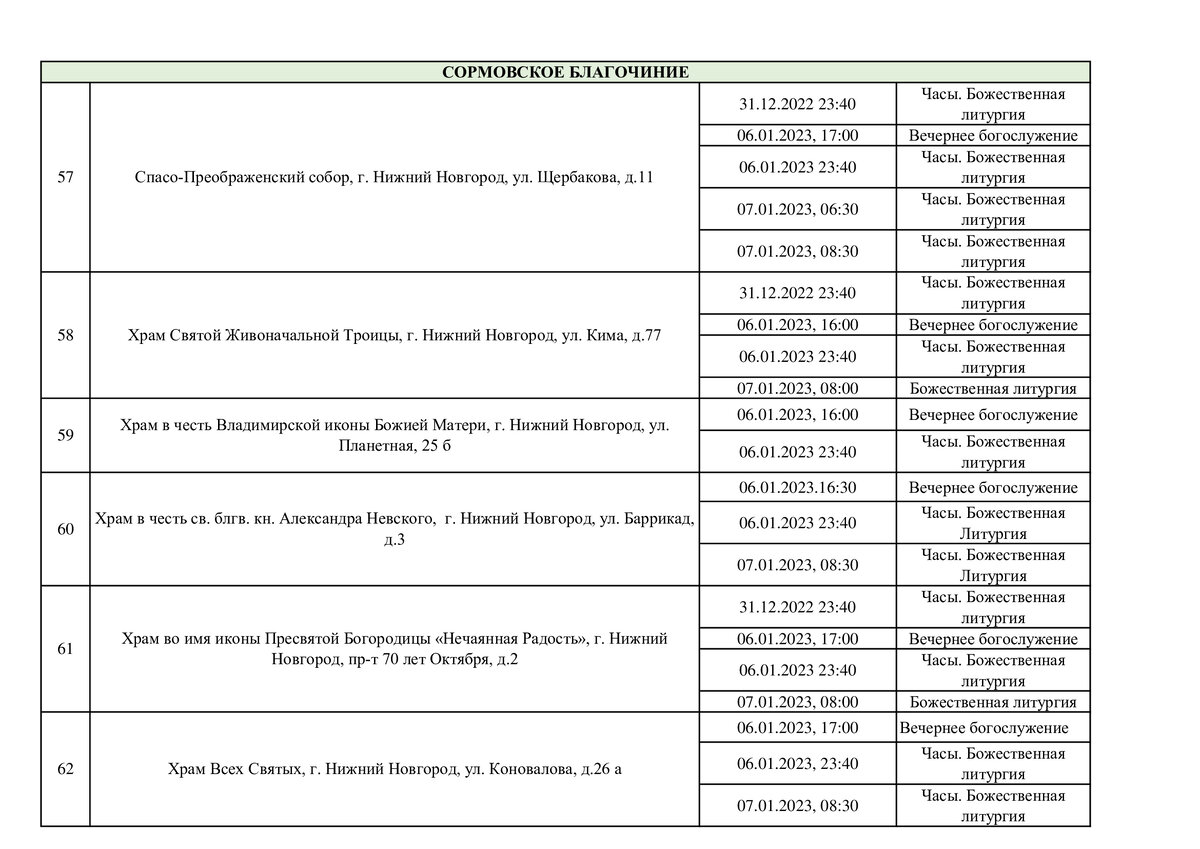 | СОРМОВСКОЕ БЛАГОЧИНИЕ | | | |
|---|---|---|---|
| 57 | Спасо-Преображенский собор, г. Нижний Новгород, ул. Щербакова, д.11 | 31.12.2022 23:40 | Часы. Божественная литургия |
| | | 06.01.2023, 17:00 | Вечернее богослужение |
| | | 06.01.2023 23:40 | Часы. Божественная литургия |
| | | 07.01.2023, 06:30 | Часы. Божественная литургия |
| | | 07.01.2023, 08:30 | Часы. Божественная литургия |
| 58 | Храм Святой Живоначальной Троицы, г. Нижний Новгород, ул. Кима, д.77 | 31.12.2022 23:40 | Часы. Божественная литургия |
| | | 06.01.2023, 16:00 | Вечернее богослужение |
| | | 06.01.2023 23:40 | Часы. Божественная литургия |
| | | 07.01.2023, 08:00 | Божественная литургия |
| 59 | Храм в честь Владимирской иконы Божией Матери, г. Нижний Новгород, ул. Планетная, 25 б | 06.01.2023, 16:00 | Вечернее богослужение |
| | | 06.01.2023 23:40 | Часы. Божественная литургия |
| 60 | Храм в честь св. блгв. кн. Александра Невского, г. Нижний Новгород, ул. Баррикад, д.3 | 06.01.2023.16:30 | Вечернее богослужение |
| | | 06.01.2023 23:40 | Часы. Божественная Литургия |
| | | 07.01.2023, 08:30 | Часы. Божественная Литургия |
| 61 | Храм во имя иконы Пресвятой Богородицы «Нечаянная Радость», г. Нижний Новгород, пр-т 70 лет Октября, д.2 | 31.12.2022 23:40 | Часы. Божественная литургия |
| | | 06.01.2023, 17:00 | Вечернее богослужение |
| | | 06.01.2023 23:40 | Часы. Божественная литургия |
| | | 07.01.2023, 08:00 | Божественная литургия |
| 62 | Храм Всех Святых, г. Нижний Новгород, ул. Коновалова, д.26 а | 06.01.2023, 17:00 | Вечернее богослужение |
| | | 06.01.2023, 23:40 | Часы. Божественная литургия |
| | | 07.01.2023, 08:30 | Часы. Божественная литургия |